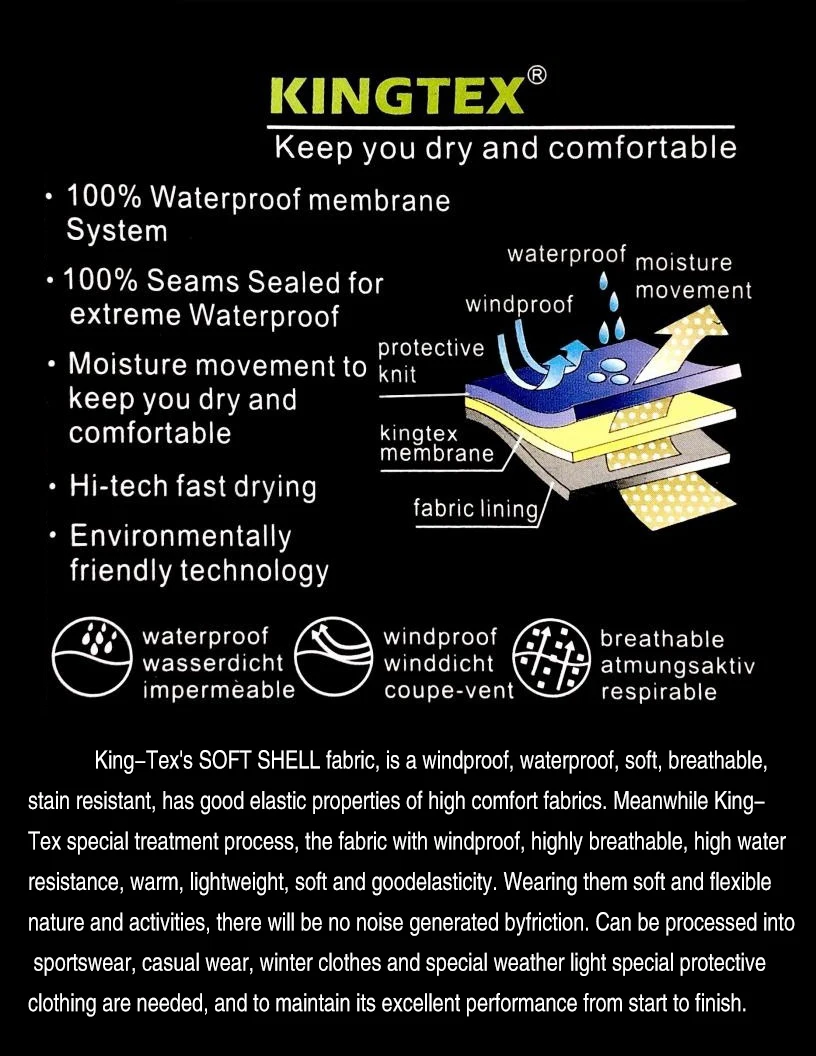 KINGTEX®

Keep you dry and comfortable

• 100% Waterproof membrane System

• 100% Seams Sealed for extreme Waterproof

• Moisture movement to keep you dry and comfortable

• Hi-tech fast drying

• Environmentally friendly technology

waterproof

moisture movement

windproof

protective knit

kingtex membrane

fabric lining

waterproof wasserdicht impermèable

windproof winddicht coupe-vent

breathable atmungsaktiv respirable

King–Tex's SOFT SHELL fabric, is a windproof, waterproof, soft, breathable, stain resistant, has good elastic properties of high comfort fabrics. Meanwhile King–Tex special treatment process, the fabric with windproof, highly breathable, high water resistance, warm, lightweight, soft and goodelasticity. Wearing them soft and flexible nature and activities, there will be no noise generated byfriction. Can be processed into sportswear, casual wear, winter clothes and special weather light special protective clothing are needed, and to maintain its excellent performance from start to finish.